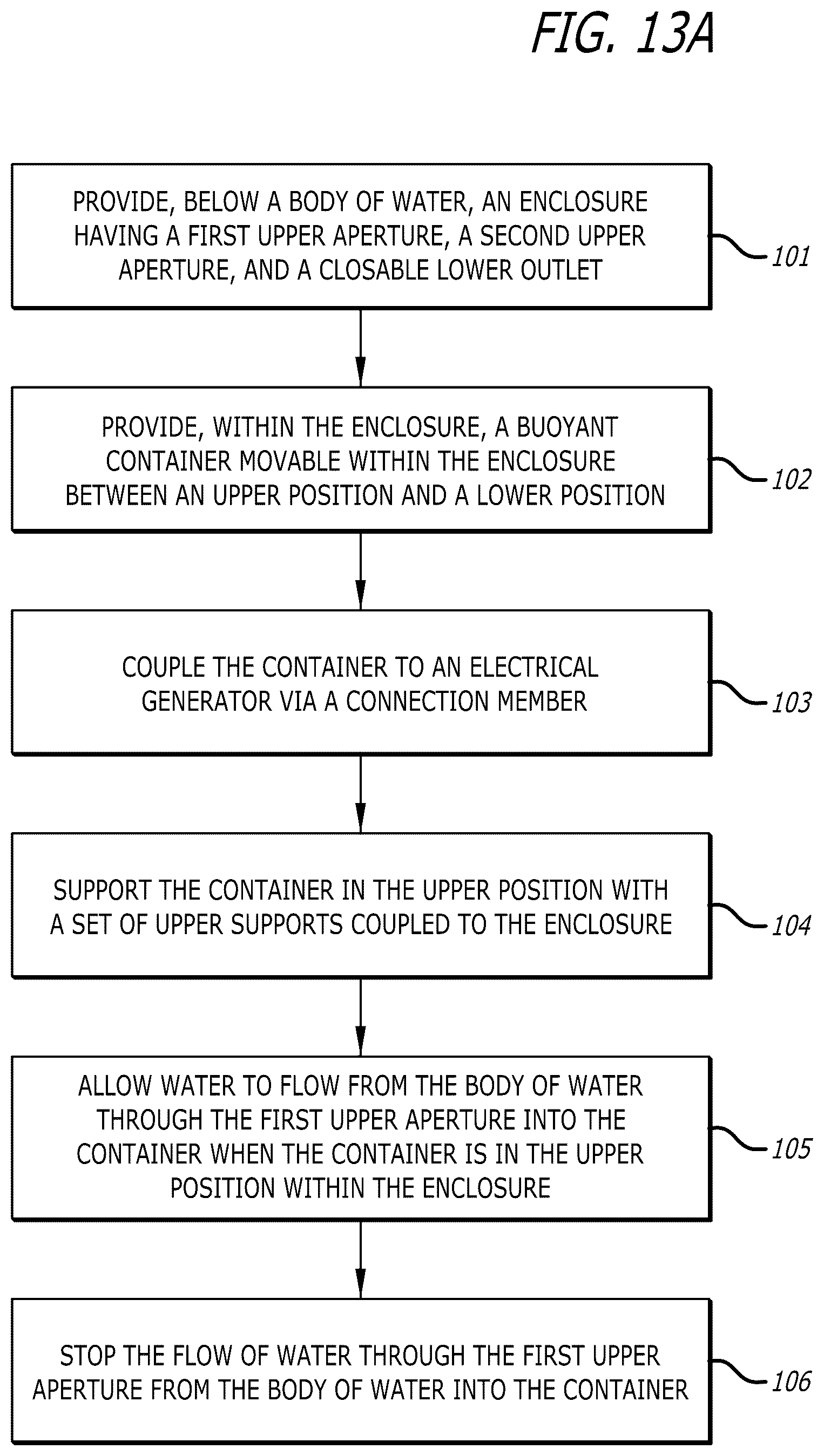 FIG. 13A

PROVIDE, BELOW A BODY OF WATER, AN ENCLOSURE HAVING A FIRST UPPER APERTURE, A SECOND UPPER APERTURE, AND A CLOSABLE LOWER OUTLET

101

PROVIDE, WITHIN THE ENCLOSURE, A BUOYANT CONTAINER MOVABLE WITHIN THE ENCLOSURE BETWEEN AN UPPER POSITION AND A LOWER POSITION

102

COUPLE THE CONTAINER TO AN ELECTRICAL GENERATOR VIA A CONNECTION MEMBER

103

SUPPORT THE CONTAINER IN THE UPPER POSITION WITH A SET OF UPPER SUPPORTS COUPLED TO THE ENCLOSURE

104

ALLOW WATER TO FLOW FROM THE BODY OF WATER THROUGH THE FIRST UPPER APERTURE INTO THE CONTAINER WHEN THE CONTAINER IS IN THE UPPER POSITION WITHIN THE ENCLOSURE

105

STOP THE FLOW OF WATER THROUGH THE FIRST UPPER APERTURE FROM THE BODY OF WATER INTO THE CONTAINER

106